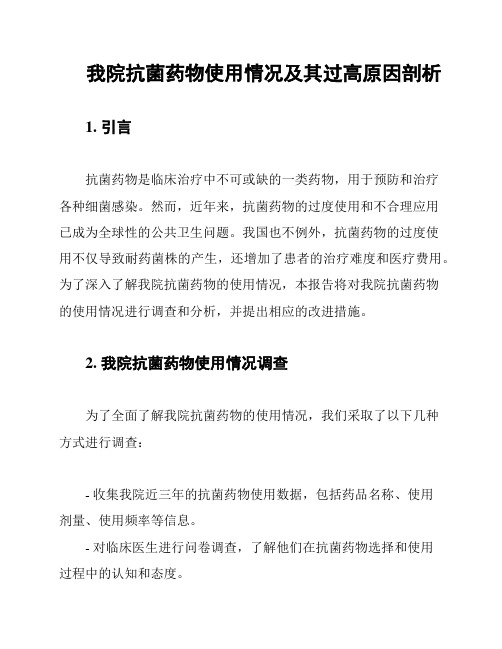 我院抗菌药物使用情况及其过高原因剖析

1. 引言

抗菌药物是临床治疗中不可或缺的一类药物，用于预防和治疗各种细菌感染。然而，近年来，抗菌药物的过度使用和不合理应用已成为全球性的公共卫生问题。我国也不例外，抗菌药物的过度使用不仅导致耐药菌株的产生，还增加了患者的治疗难度和医疗费用。为了深入了解我院抗菌药物的使用情况，本报告将对我院抗菌药物的使用情况进行调查和分析，并提出相应的改进措施。

2. 我院抗菌药物使用情况调查

为了全面了解我院抗菌药物的使用情况，我们采取了以下几种方式进行调查：

- 收集我院近三年的抗菌药物使用数据，包括药品名称、使用剂量、使用频率等信息。

- 对临床医生进行问卷调查，了解他们在抗菌药物选择和使用过程中的认知和态度。